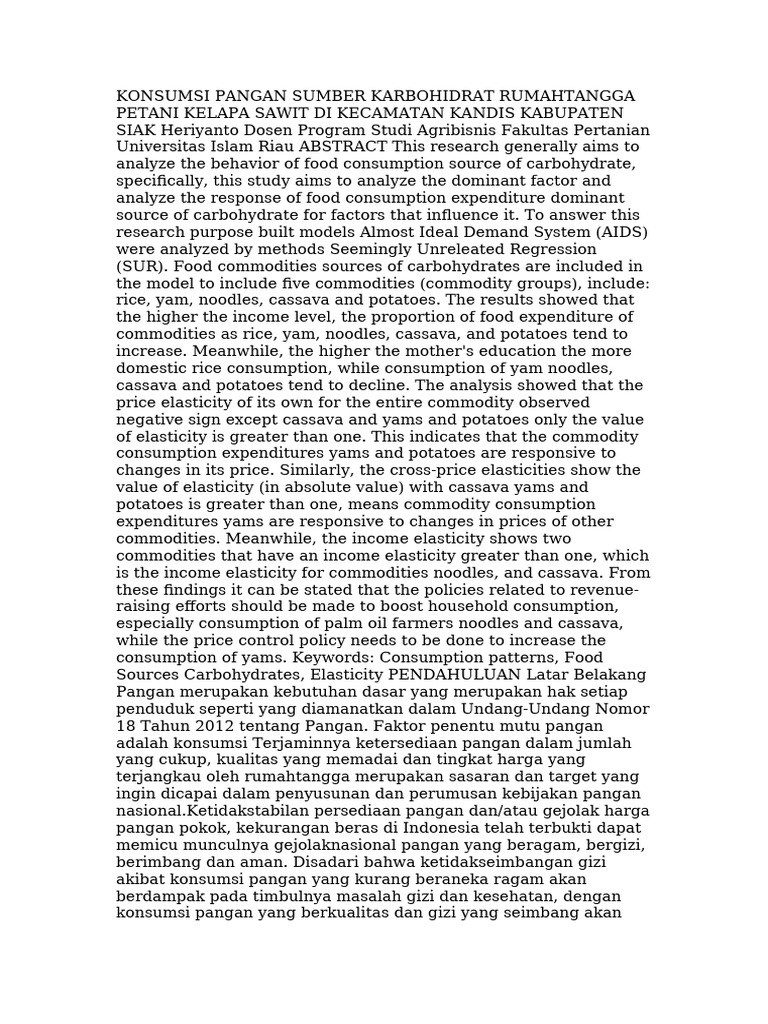 KONSUMSI PANGAN SUMBER KARBOHIDRAT RUMAHTANGGA PETANI KELAPA SAWIT DI KECAMATAN KANDIS KABUPATEN SIAK Heriyanto Dosen Program Studi Agribisnis Fakultas Pertanian Universitas Islam Riau ABSTRACT This research generally aims to analyze the behavior of food consumption source of carbohydrate, specifically, this study aims to analyze the dominant factor and analyze the response of food consumption expenditure dominant source of carbohydrate for factors that influence it. To answer this research purpose built models Almost Ideal Demand System (AIDS) were analyzed by methods Seemingly Unreleated Regression (SUR). Food commodities sources of carbohydrates are included in the model to include five commodities (commodity groups), include: rice, yam, noodles, cassava and potatoes. The results showed that the higher the income level, the proportion of food expenditure of commodities as rice, yam, noodles, cassava, and potatoes tend to increase. Meanwhile, the higher the mother's education the more domestic rice consumption, while consumption of yam noodles, cassava and potatoes tend to decline. The analysis showed that the price elasticity of its own for the entire commodity observed negative sign except cassava and yams and potatoes only the value of elasticity is greater than one. This indicates that the commodity consumption expenditures yams and potatoes are responsive to changes in its price. Similarly, the cross-price elasticities show the value of elasticity (in absolute value) with cassava yams and potatoes is greater than one, means commodity consumption expenditures yams are responsive to changes in prices of other commodities. Meanwhile, the income elasticity shows two commodities that have an income elasticity greater than one, which is the income elasticity for commodities noodles, and cassava. From these findings it can be stated that the policies related to revenue-raising efforts should be made to boost household consumption, especially consumption of palm oil farmers noodles and cassava, while the price control policy needs to be done to increase the consumption of yams. Keywords: Consumption patterns, Food Sources Carbohydrates, Elasticity PENDAHULUAN Latar Belakang Pangan merupakan kebutuhan dasar yang merupakan hak setiap penduduk seperti yang diamanatkan dalam Undang-Undang Nomor 18 Tahun 2012 tentang Pangan. Faktor penentu mutu pangan adalah konsumsi Terjaminnya ketersediaan pangan dalam jumlah yang cukup, kualitas yang memadai dan tingkat harga yang terjangkau oleh rumahtangga merupakan sasaran dan target yang ingin dicapai dalam penyusunan dan perumusan kebijakan pangan nasional.Ketidakstabilan persediaan pangan dan/atau gejolak harga pangan pokok, kekurangan beras di Indonesia telah terbukti dapat memicu munculnya gejolaknasional pangan yang beragam, bergizi, berimbang dan aman. Disadari bahwa ketidakseimbangan gizi akibat konsumsi pangan yang kurang beraneka ragam akan berdampak pada timbulnya masalah gizi dan kesehatan, dengan konsumsi pangan yang berkualitas dan gizi yang seimbang akan